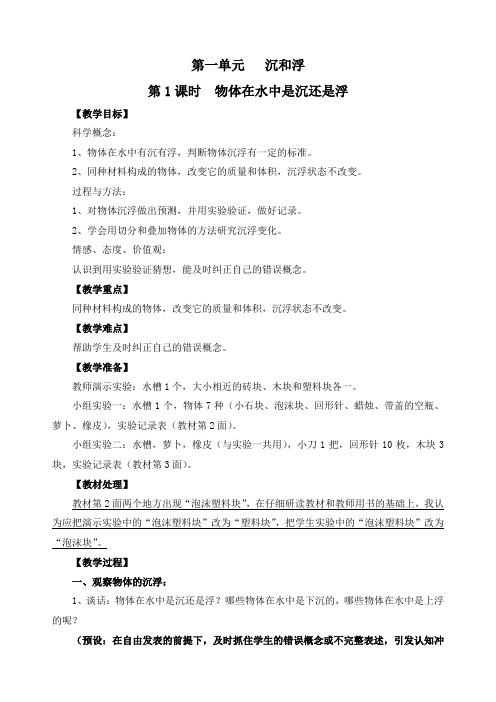 第一单元　沉和浮

第1课时　物体在水中是沉还是浮

【教学目标】

科学概念：

1、物体在水中有沉有浮，判断物体沉浮有一定的标准。

2、同种材料构成的物体，改变它的质量和体积，沉浮状态不改变。

过程与方法：

1、对物体沉浮做出预测，并用实验验证，做好记录。

2、学会用切分和叠加物体的方法研究沉浮变化。

情感、态度、价值观：

认识到用实验验证猜想，能及时纠正自己的错误概念。

【教学重点】

同种材料构成的物体，改变它的质量和体积，沉浮状态不改变。

【教学难点】

帮助学生及时纠正自己的错误概念。

【教学准备】

教师演示实验：水槽1个，大小相近的砖块、木块和塑料块各一。

小组实验一：水槽1个，物体7种（小石块、泡沫块、回形针、蜡烛、带盖的空瓶、萝卜、橡皮），实验记录表（教材第2面）。

小组实验二：水槽，萝卜，橡皮（与实验一共用），小刀1把，回形针10枚，木块3块，实验记录表（教材第3面）。

【教材处理】

教材第2面两个地方出现“泡沫塑料块”，在仔细研读教材和教师用书的基础上，我认为应把演示实验中的“泡沫塑料块”改为“塑料块”，把学生实验中的“泡沫塑料块”改为“泡沫块”。

【教学过程】

一、观察物体的沉浮：

1、谈话：物体在水中是沉还是浮？哪些物体在水中是下沉的，哪些物体在水中是上浮的呢？

（预设：在自由发表的前提下，及时抓住学生的错误概念或不完整表述，引发认知冲